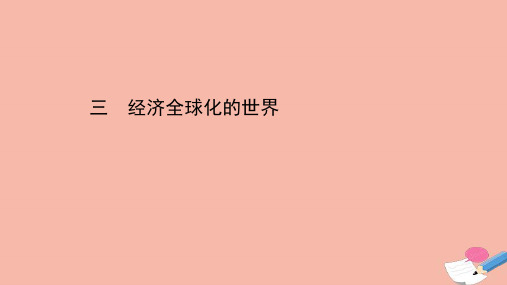 三　经济全球化的世界